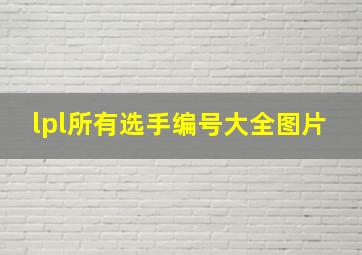 lpl所有选手编号大全图片